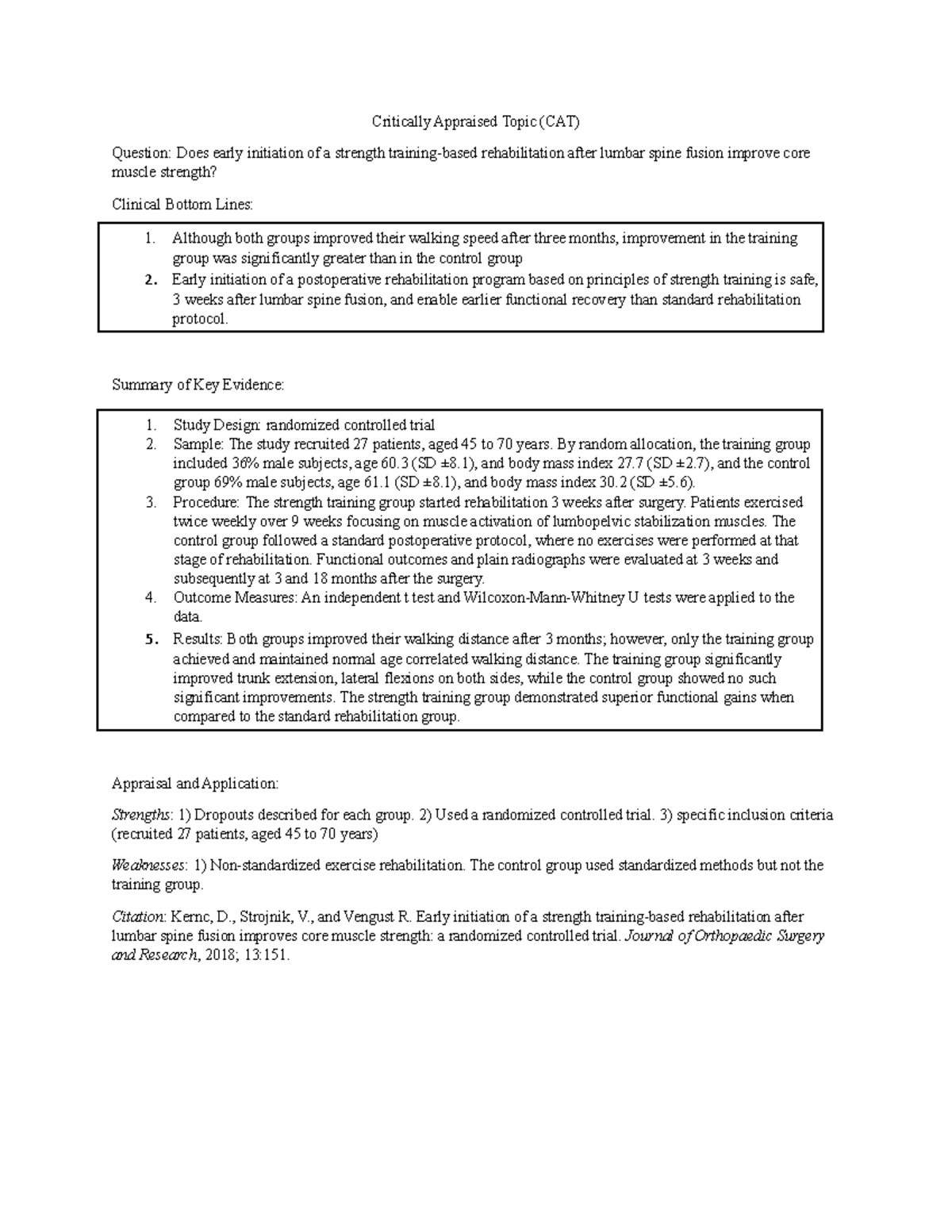 Critically Appraised Topic (CAT)

Question: Does early initiation of a strength training-based rehabilitation after lumbar spine fusion improve core muscle strength?

Clinical Bottom Lines:

1. Although both groups improved their walking speed after three months, improvement in the training group was significantly greater than in the control group
2. Early initiation of a postoperative rehabilitation program based on principles of strength training is safe, 3 weeks after lumbar spine fusion, and enable earlier functional recovery than standard rehabilitation protocol.

Summary of Key Evidence:

1. Study Design: randomized controlled trial
2. Sample: The study recruited 27 patients, aged 45 to 70 years. By random allocation, the training group included 36% male subjects, age 60.3 (SD ±8.1), and body mass index 27.7 (SD ±2.7), and the control group 69% male subjects, age 61.1 (SD ±8.1), and body mass index 30.2 (SD ±5.6).
3. Procedure: The strength training group started rehabilitation 3 weeks after surgery. Patients exercised twice weekly over 9 weeks focusing on muscle activation of lumbopelvic stabilization muscles. The control group followed a standard postoperative protocol, where no exercises were performed at that stage of rehabilitation. Functional outcomes and plain radiographs were evaluated at 3 weeks and subsequently at 3 and 18 months after the surgery.
4. Outcome Measures: An independent t test and Wilcoxon-Mann-Whitney U tests were applied to the data.
5. Results: Both groups improved their walking distance after 3 months; however, only the training group achieved and maintained normal age correlated walking distance. The training group significantly improved trunk extension, lateral flexions on both sides, while the control group showed no such significant improvements. The strength training group demonstrated superior functional gains when compared to the standard rehabilitation group.

Appraisal and Application:

Strengths: 1) Dropouts described for each group. 2) Used a randomized controlled trial. 3) specific inclusion criteria (recruited 27 patients, aged 45 to 70 years)

Weaknesses: 1) Non-standardized exercise rehabilitation. The control group used standardized methods but not the training group.

Citation: Kernc, D., Strojnik, V., and Vengust R. Early initiation of a strength training-based rehabilitation after lumbar spine fusion improves core muscle strength: a randomized controlled trial. Journal of Orthopaedic Surgery and Research, 2018; 13:151.